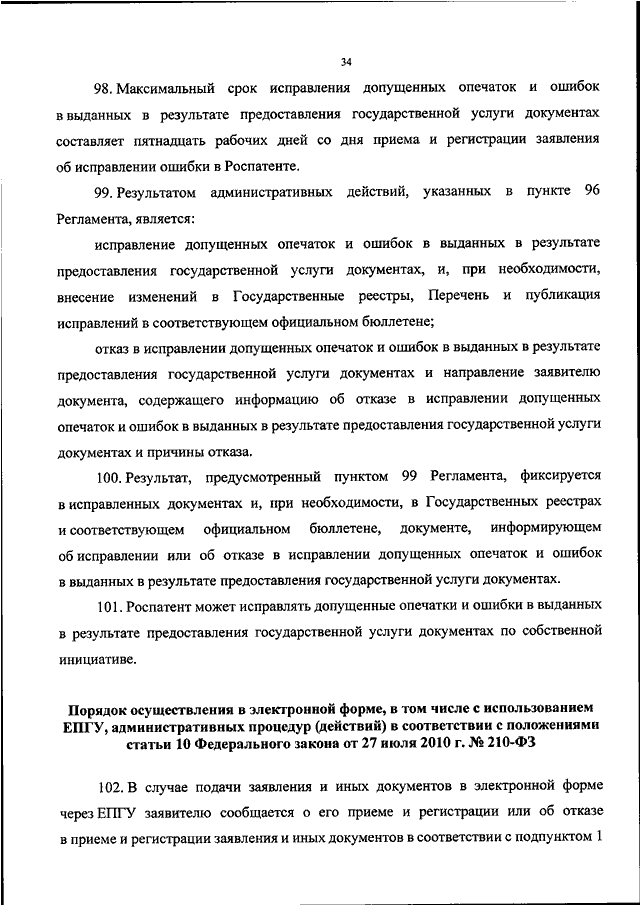 34

98. Максимальный срок исправления допущенных опечаток и ошибок в выданных в результате предоставления государственной услуги документах составляет пятнадцать рабочих дней со дня приема и регистрации заявления об исправлении ошибки в Роспатенте.

99. Результатом административных действий, указанных в пункте 96 Регламента, является:

исправление допущенных опечаток и ошибок в выданных в результате предоставления государственной услуги документах, и, при необходимости, внесение изменений в Государственные реестры, Перечень и публикация исправлений в соответствующем официальном бюллетене;

отказ в исправлении допущенных опечаток и ошибок в выданных в результате предоставления государственной услуги документах и направление заявителю документа, содержащего информацию об отказе в исправлении допущенных опечаток и ошибок в выданных в результате предоставления государственной услуги документах и причины отказа.

100. Результат, предусмотренный пунктом 99 Регламента, фиксируется в исправленных документах и, при необходимости, в Государственных реестрах и соответствующем официальном бюллетене, документе, информирующем об исправлении или об отказе в исправлении допущенных опечаток и ошибок в выданных в результате предоставления государственной услуги документах.

101. Роспатент может исправлять допущенные опечатки и ошибки в выданных в результате предоставления государственной услуги документах по собственной инициативе.

Порядок осуществления в электронной форме, в том числе с использованием ЕПГУ, административных процедур (действий) в соответствии с положениями статьи 10 Федерального закона от 27 июля 2010 г. № 210-ФЗ

102. В случае подачи заявления и иных документов в электронной форме через ЕПГУ заявителю сообщается о его приеме и регистрации или об отказе в приеме и регистрации заявления и иных документов в соответствии с подпунктом 1